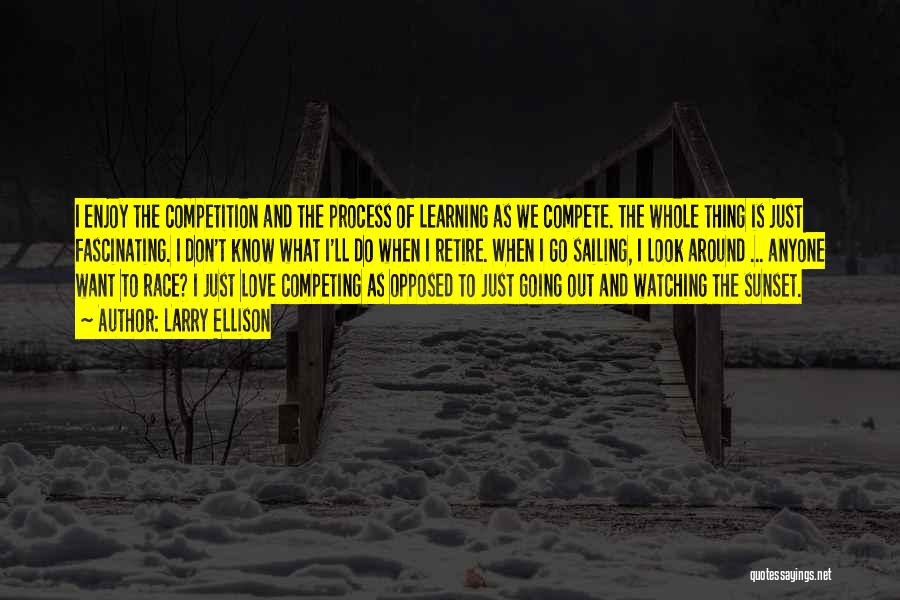 I ENJOY THE COMPETITION AND THE PROCESS OF LEARNING AS WE COMPETE. THE WHOLE THING IS JUST FASCINATING. I DON'T KNOW WHAT I'LL DO WHEN I RETIRE. WHEN I GO SAILING, I LOOK AROUND ... ANYONE WANT TO RACE? I JUST LOVE COMPETING AS OPPOSED TO JUST GOING OUT AND WATCHING THE SUNSET.

— AUTHOR: LARRY ELLISON

quotessayings.net